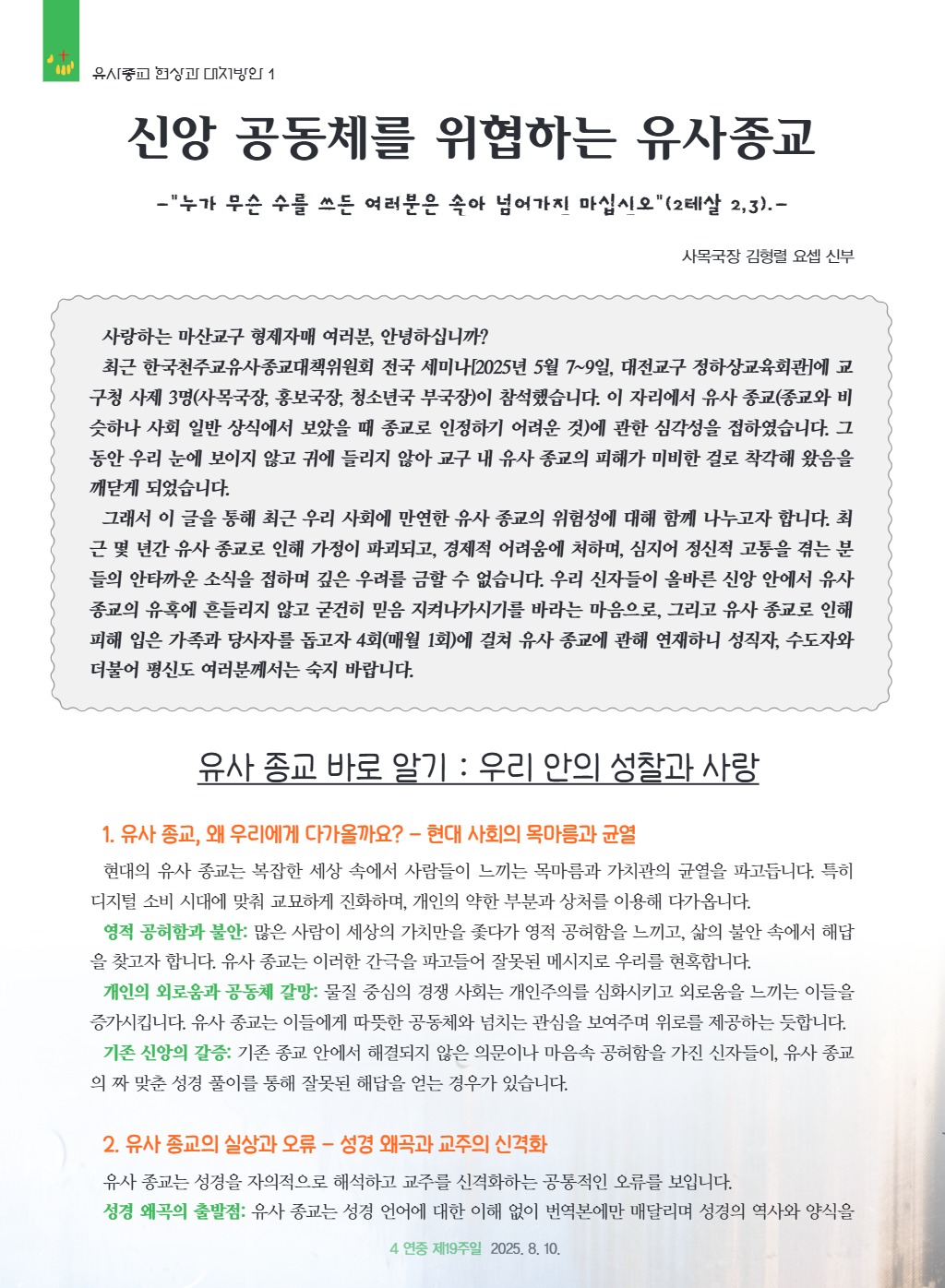 유사종교 현상과 대처방안 1

신앙 공동체를 위협하는 유사종교

-"누가 무슨 수를 쓰든 여러분은 속아 넘어가지 마십시오"(2테살 2,3).-

사목국장 김형렬 요셉 신부

사랑하는 마산교구 형제자매 여러분, 안녕하십니까?

최근 한국천주교유사종교대책위원회 전국 세미나[2025년 5월 7~9일, 대전교구 정하상교육회관]에 교구청 사제 3명(사목국장, 홍보국장, 청소년국 부국장)이 참석했습니다. 이 자리에서 유사 종교(종교와 비슷하나 사회 일반 상식에서 보았을 때 종교로 인정하기 어려운 것)에 관한 심각성을 접하였습니다. 그동안 우리 눈에 보이지 않고 귀에 들리지 않아 교구 내 유사 종교의 피해가 미비한 걸로 착각해 왔음을 깨닫게 되었습니다.

그래서 이 글을 통해 최근 우리 사회에 만연한 유사 종교의 위험성에 대해 함께 나누고자 합니다. 최근 몇 년간 유사 종교로 인해 가정이 파괴되고, 경제적 어려움에 처하며, 심지어 정신적 고통을 겪는 분들의 안타까운 소식을 접하며 깊은 우려를 금할 수 없습니다. 우리 신자들이 올바른 신앙 안에서 유사 종교의 유혹에 흔들리지 않고 굳건히 믿음 지켜나가시기를 바라는 마음으로, 그리고 유사 종교로 인해 피해 입은 가족과 당사자를 돕고자 4회(매월 1회)에 걸쳐 유사 종교에 관해 연재하니 성직자, 수도자와 더불어 평신도 여러분께서는 숙지 바랍니다.

유사 종교 바로 알기 : 우리 안의 성찰과 사랑

1. 유사 종교, 왜 우리에게 다가올까요? – 현대 사회의 목마름과 균열

현대의 유사 종교는 복잡한 세상 속에서 사람들이 느끼는 목마름과 가치관의 균열을 파고듭니다. 특히 디지털 소비 시대에 맞춰 교묘하게 진화하며, 개인의 약한 부분과 상처를 이용해 다가옵니다.

영적 공허함과 불안: 많은 사람이 세상의 가치만을 좇다가 영적 공허함을 느끼고, 삶의 불안 속에서 해답을 찾고자 합니다. 유사 종교는 이러한 간극을 파고들어 잘못된 메시지로 우리를 현혹합니다.

개인의 외로움과 공동체 갈망: 물질 중심의 경쟁 사회는 개인주의를 심화시키고 외로움을 느끼는 이들을 증가시킵니다. 유사 종교는 이들에게 따뜻한 공동체와 넘치는 관심을 보여주며 위로를 제공하는 듯합니다.

기존 신앙의 갈증: 기존 종교 안에서 해결되지 않은 의문이나 마음속 공허함을 가진 신자들이, 유사 종교의 짜 맞춘 성경 풀이를 통해 잘못된 해답을 얻는 경우가 있습니다.

2. 유사 종교의 실상과 오류 – 성경 왜곡과 교주의 신격화

유사 종교는 성경을 자의적으로 해석하고 교주를 신격화하는 공통적인 오류를 보입니다.

성경 왜곡의 출발점: 유사 종교는 성경 언어에 대한 이해 없이 번역본에만 매달리며 성경의 역사와 양식을

4 연중 제19주일 2025. 8. 10.